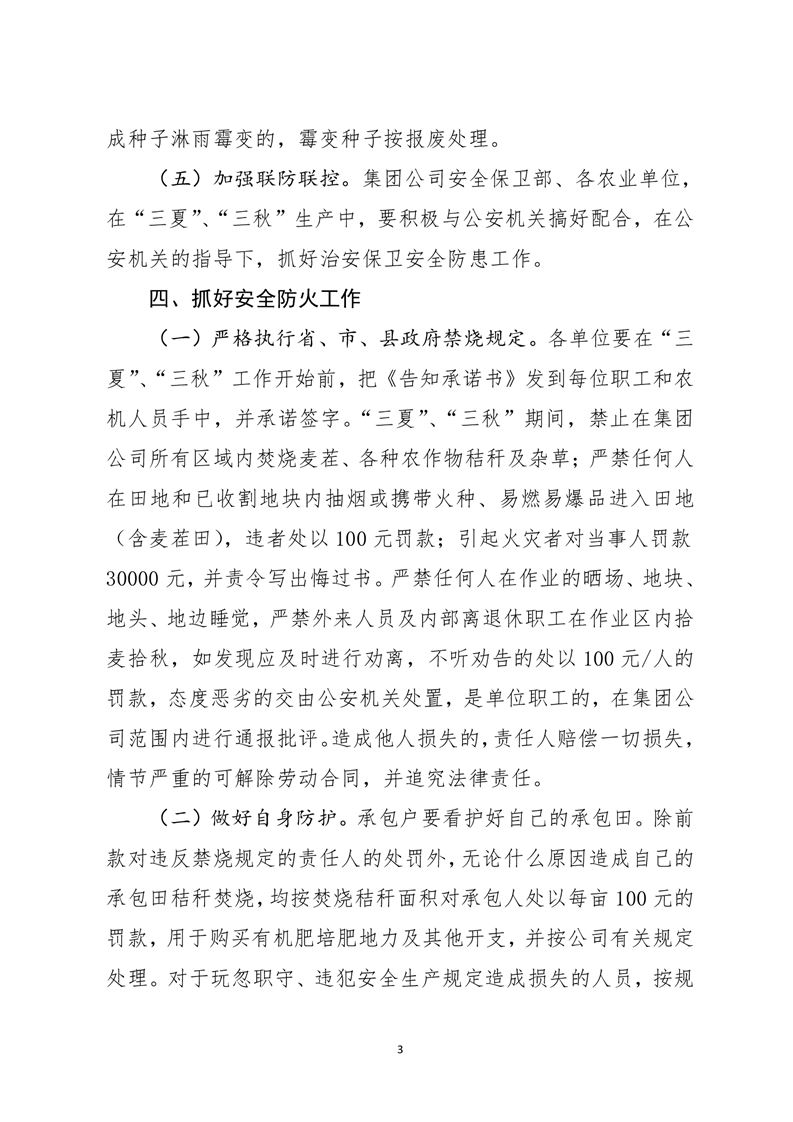 成种子淋雨霉变的，霉变种子按报废处理。

（五）加强联防联控。集团公司安全保卫部、各农业单位，在“三夏”、“三秋”生产中，要积极与公安机关搞好配合，在公安机关的指导下，抓好治安保卫安全防患工作。

四、抓好安全防火工作

（一）严格执行省、市、县政府禁烧规定。各单位要在“三夏”、“三秋”工作开始前，把《告知承诺书》发到每位职工和农机人员手中，并承诺签字。“三夏”、“三秋”期间，禁止在集团公司所有区域内焚烧麦茬、各种农作物秸秆及杂草；严禁任何人在田地和已收割地块内抽烟或携带火种、易燃易爆品进入田地（含麦茬田），违者处以100元罚款；引起火灾者对当事人罚款30000元，并责令写出悔过书。严禁任何人在作业的晒场、地块、地头、地边睡觉，严禁外来人员及内部离退休职工在作业区内拾麦拾秋，如发现应及时进行劝离，不听劝告的处以100元/人的罚款，态度恶劣的交由公安机关处置，是单位职工的，在集团公司范围内进行通报批评。造成他人损失的，责任人赔偿一切损失，情节严重的可解除劳动合同，并追究法律责任。

（二）做好自身防护。承包户要看护好自己的承包田。除前款对违反禁烧规定的责任人的处罚外，无论什么原因造成自己的承包田秸秆焚烧，均按焚烧秸秆面积对承包人处以每亩100元的罚款，用于购买有机肥培肥地力及其他开支，并按公司有关规定处理。对于玩忽职守、违犯安全生产规定造成损失的人员，按规

3